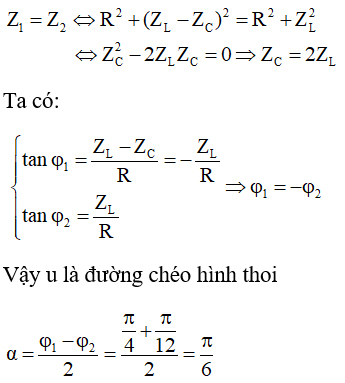 $Z_1 = Z_2 \Leftrightarrow R^2 + (Z_L - Z_C)^2 = R^2 + Z_L^2$

$\Leftrightarrow Z_C^2 - 2Z_L Z_C = 0 \Rightarrow Z_C = 2Z_L$

Ta có:

$\begin{cases} \tan\varphi_1 = \frac{Z_L - Z_C}{R} = -\frac{Z_L}{R} \\ \tan\varphi_2 = \frac{Z_L}{R} \end{cases} \Rightarrow \varphi_1 = -\varphi_2$

Vậy u là đường chéo hình thoi

$\alpha = \frac{\varphi_1 - \varphi_2}{2} = \frac{\frac{\pi}{4} + \frac{\pi}{12}}{2} = \frac{\pi}{6}$